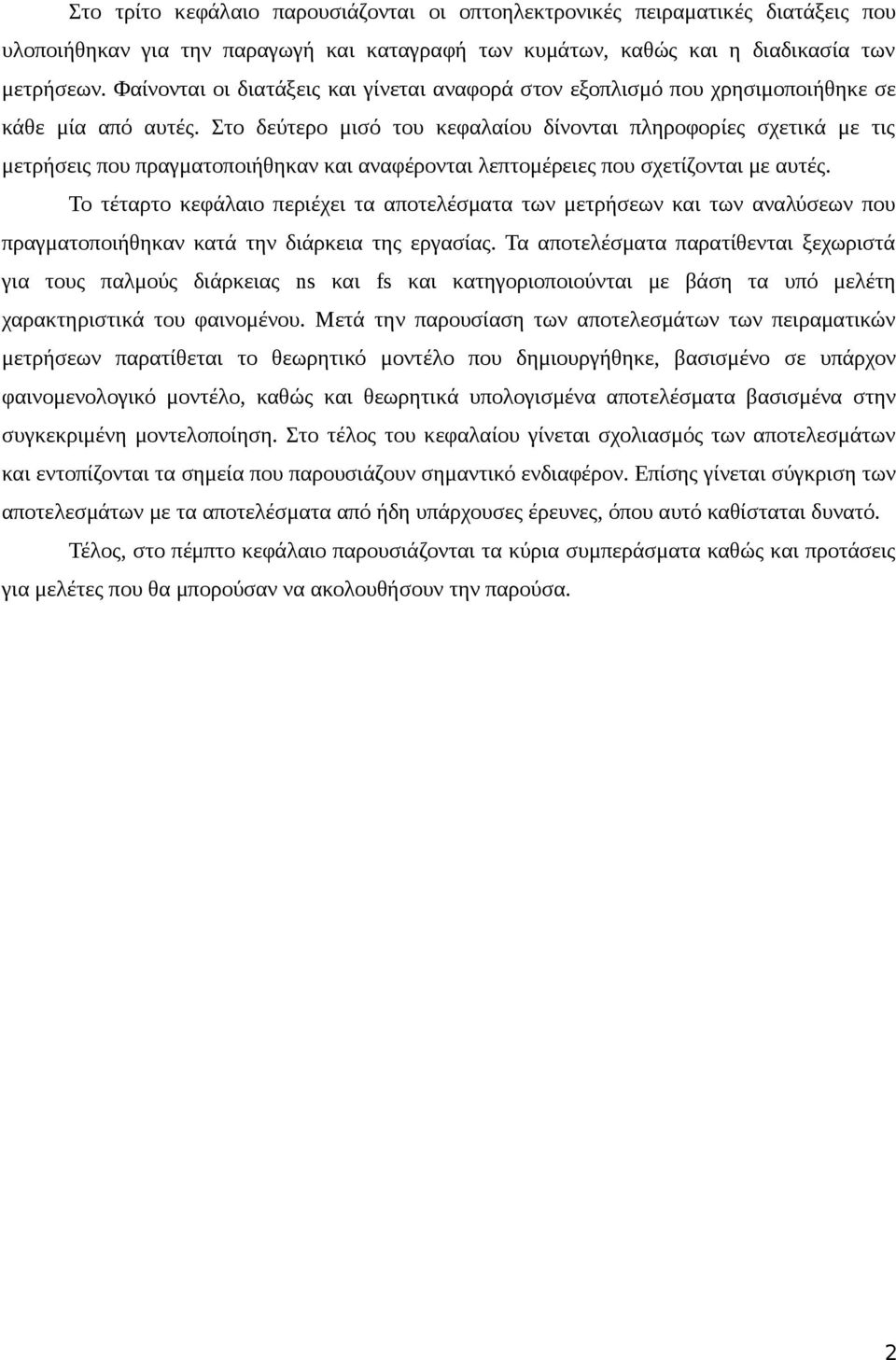 Στο τρίτο κεφάλαιο παρουσιάζονται οι οπτοηλεκτρονικές πειραματικές διατάξεις που υλοποιήθηκαν για την παραγωγή και καταγραφή των κυμάτων, καθώς και η διαδικασία των μετρήσεων. Φαίνονται οι διατάξεις και γίνεται αναφορά στον εξοπλισμό που χρησιμοποιήθηκε σε κάθε μία από αυτές. Στο δεύτερο μισό του κεφαλαίου δίνονται πληροφορίες σχετικά με τις μετρήσεις που πραγματοποιήθηκαν και αναφέρονται λεπτομέρειες που σχετίζονται με αυτές.

Το τέταρτο κεφάλαιο περιέχει τα αποτελέσματα των μετρήσεων και των αναλύσεων που πραγματοποιήθηκαν κατά την διάρκεια της εργασίας. Τα αποτελέσματα παρατίθενται ξεχωριστά για τους παλμούς διάρκειας ns και fs και κατηγοριοποιούνται με βάση τα υπό μελέτη χαρακτηριστικά του φαινομένου. Μετά την παρουσίαση των αποτελεσμάτων των πειραματικών μετρήσεων παρατίθεται το θεωρητικό μοντέλο που δημιουργήθηκε, βασισμένο σε υπάρχον φαινομενολογικό μοντέλο, καθώς και θεωρητικά υπολογισμένα αποτελέσματα βασισμένα στην συγκεκριμένη μοντελοποίηση. Στο τέλος του κεφαλαίου γίνεται σχολιασμός των αποτελεσμάτων και εντοπίζονται τα σημεία που παρουσιάζουν σημαντικό ενδιαφέρον. Επίσης γίνεται σύγκριση των αποτελεσμάτων με τα αποτελέσματα από ήδη υπάρχουσες έρευνες, όπου αυτό καθίσταται δυνατό.

Τέλος, στο πέμπτο κεφάλαιο παρουσιάζονται τα κύρια συμπεράσματα καθώς και προτάσεις για μελέτες που θα μπορούσαν να ακολουθήσουν την παρούσα.

2